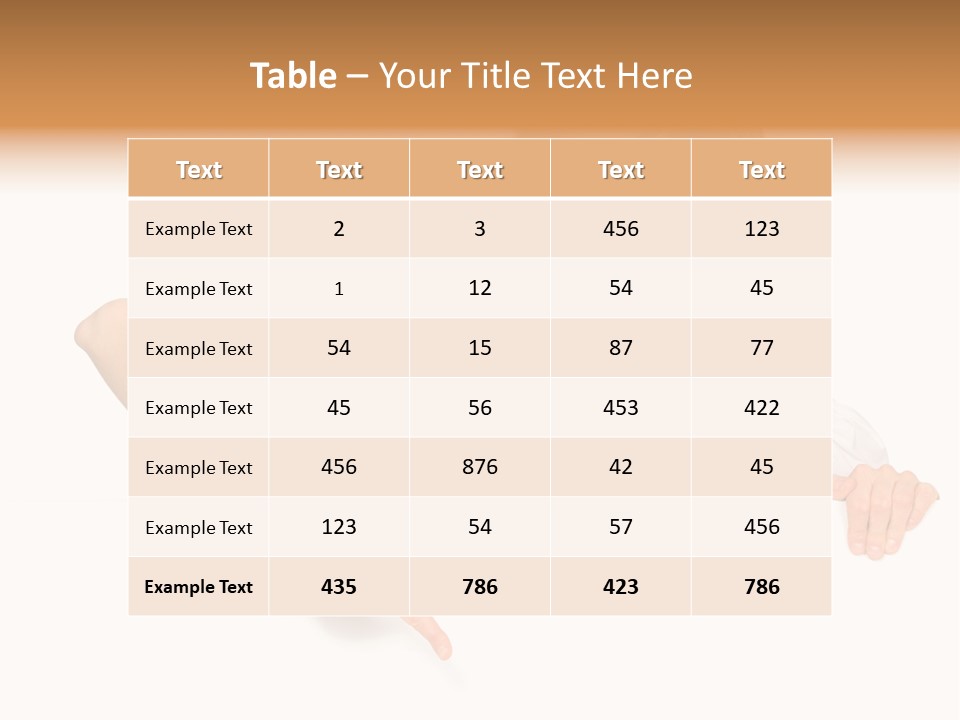 Table – Your Title Text Here

| Text | Text | Text | Text | Text |
|---|---|---|---|---|
| Example Text | 2 | 3 | 456 | 123 |
| Example Text | 1 | 12 | 54 | 45 |
| Example Text | 54 | 15 | 87 | 77 |
| Example Text | 45 | 56 | 453 | 422 |
| Example Text | 456 | 876 | 42 | 45 |
| Example Text | 123 | 54 | 57 | 456 |
| Example Text | 435 | 786 | 423 | 786 |